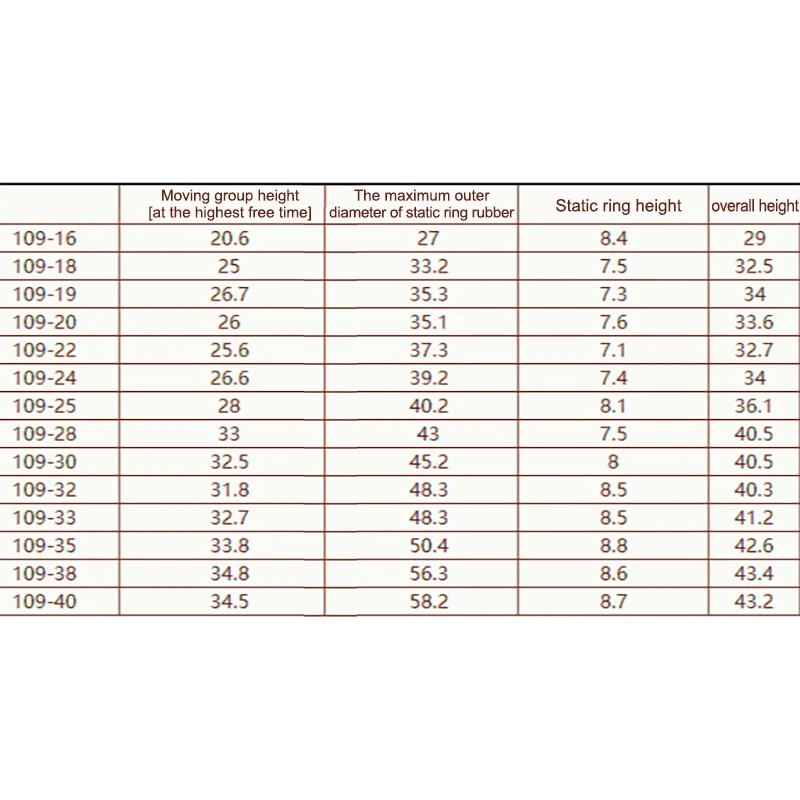 | | Moving group height [at the highest free time] | The maximum outer diameter of static ring rubber | Static ring height | overall height |
|---|---|---|---|---|
| 109-16 | 20.6 | 27 | 8.4 | 29 |
| 109-18 | 25 | 33.2 | 7.5 | 32.5 |
| 109-19 | 26.7 | 35.3 | 7.3 | 34 |
| 109-20 | 26 | 35.1 | 7.6 | 33.6 |
| 109-22 | 25.6 | 37.3 | 7.1 | 32.7 |
| 109-24 | 26.6 | 39.2 | 7.4 | 34 |
| 109-25 | 28 | 40.2 | 8.1 | 36.1 |
| 109-28 | 33 | 43 | 7.5 | 40.5 |
| 109-30 | 32.5 | 45.2 | 8 | 40.5 |
| 109-32 | 31.8 | 48.3 | 8.5 | 40.3 |
| 109-33 | 32.7 | 48.3 | 8.5 | 41.2 |
| 109-35 | 33.8 | 50.4 | 8.8 | 42.6 |
| 109-38 | 34.8 | 56.3 | 8.6 | 43.4 |
| 109-40 | 34.5 | 58.2 | 8.7 | 43.2 |